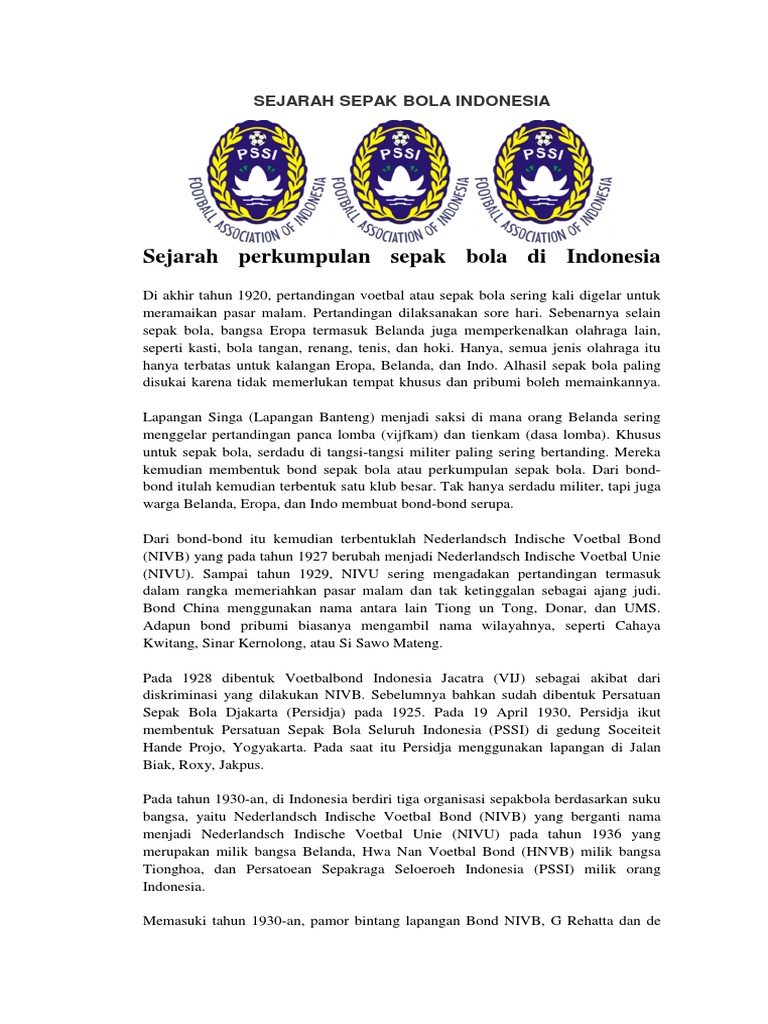 SEJARAH SEPAK BOLA INDONESIA

PSSI
FOOTBALL ASSOCIATION OF INDONESIA

PSSI
FOOTBALL ASSOCIATION OF INDONESIA

PSSI
FOOTBALL ASSOCIATION OF INDONESIA

Sejarah perkumpulan sepak bola di Indonesia

Di akhir tahun 1920, pertandingan voetbal atau sepak bola sering kali digelar untuk meramaikan pasar malam. Pertandingan dilaksanakan sore hari. Sebenarnya selain sepak bola, bangsa Eropa termasuk Belanda juga memperkenalkan olahraga lain, seperti kasti, bola tangan, renang, tenis, dan hoki. Hanya, semua jenis olahraga itu hanya terbatas untuk kalangan Eropa, Belanda, dan Indo. Alhasil sepak bola paling disukai karena tidak memerlukan tempat khusus dan pribumi boleh memainkannya.

Lapangan Singa (Lapangan Banteng) menjadi saksi di mana orang Belanda sering menggelar pertandingan panca lomba (vijfkam) dan tienkam (dasa lomba). Khusus untuk sepak bola, serdadu di tangsi-tangsi militer paling sering bertanding. Mereka kemudian membentuk bond sepak bola atau perkumpulan sepak bola. Dari bond-bond itulah kemudian terbentuk satu klub besar. Tak hanya serdadu militer, tapi juga warga Belanda, Eropa, dan Indo membuat bond-bond serupa.

Dari bond-bond itu kemudian terbentuklah Nederlandsch Indische Voetbal Bond (NIVB) yang pada tahun 1927 berubah menjadi Nederlandsch Indische Voetbal Unie (NIVU). Sampai tahun 1929, NIVU sering mengadakan pertandingan termasuk dalam rangka memeriahkan pasar malam dan tak ketinggalan sebagai ajang judi. Bond China menggunakan nama antara lain Tiong un Tong, Donar, dan UMS. Adapun bond pribumi biasanya mengambil nama wilayahnya, seperti Cahaya Kwitang, Sinar Kernolong, atau Si Sawo Mateng.

Pada 1928 dibentuk Voetbalbond Indonesia Jacatra (VIJ) sebagai akibat dari diskriminasi yang dilakukan NIVB. Sebelumnya bahkan sudah dibentuk Persatuan Sepak Bola Djakarta (Persidja) pada 1925. Pada 19 April 1930, Persidja ikut membentuk Persatuan Sepak Bola Seluruh Indonesia (PSSI) di gedung Soceiteit Hande Projo, Yogyakarta. Pada saat itu Persidja menggunakan lapangan di Jalan Biak, Roxy, Jakpus.

Pada tahun 1930-an, di Indonesia berdiri tiga organisasi sepakbola berdasarkan suku bangsa, yaitu Nederlandsch Indische Voetbal Bond (NIVB) yang berganti nama menjadi Nederlandsch Indische Voetbal Unie (NIVU) pada tahun 1936 yang merupakan milik bangsa Belanda, Hwa Nan Voetbal Bond (HNVB) milik bangsa Tionghoa, dan Persatoean Sepakraga Seloeroeh Indonesia (PSSI) milik orang Indonesia.

Memasuki tahun 1930-an, pamor bintang lapangan Bond NIVB, G Rehatta dan de